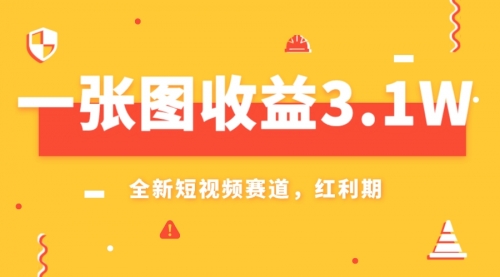 一张图收益3.1W

全新短视频赛道，红利期